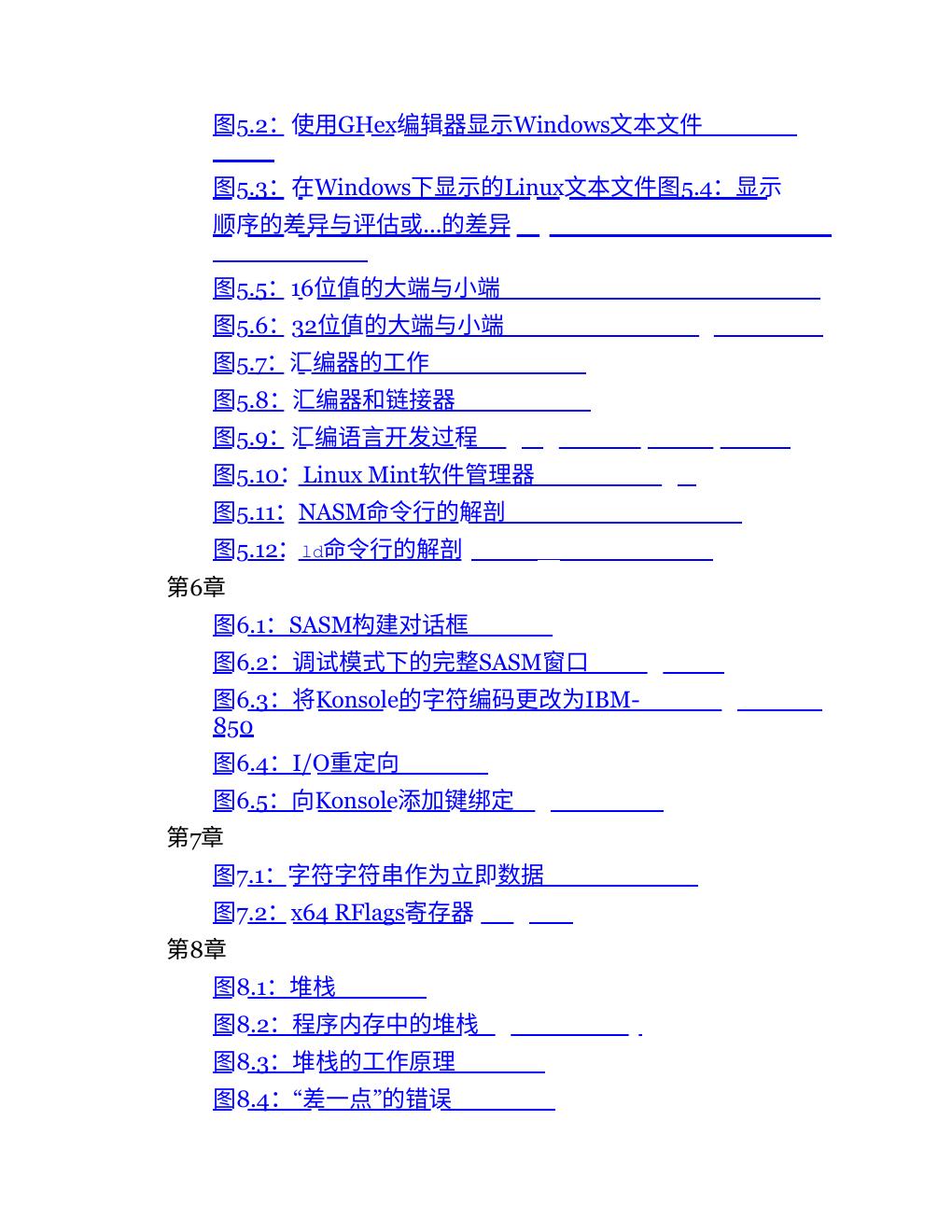 图5.2：使用GHex编辑器显示Windows文本文件

图5.3：在Windows下显示的Linux文本文件图5.4：显示顺序的差异与评估或...的差异

图5.5：16位值的大端与小端

图5.6：32位值的大端与小端

图5.7：汇编器的工作

图5.8：汇编器和链接器

图5.9：汇编语言开发过程

图5.10：Linux Mint软件管理器

图5.11：NASM命令行的解剖

图5.12：ld命令行的解剖

第6章

图6.1：SASM构建对话框

图6.2：调试模式下的完整SASM窗口

图6.3：将Konsole的字符编码更改为IBM-850

图6.4：I/O重定向

图6.5：向Konsole添加键绑定

第7章

图7.1：字符字符串作为立即数据

图7.2：x64 RFlags寄存器

第8章

图8.1：堆栈

图8.2：程序内存中的堆栈

图8.3：堆栈的工作原理

图8.4：“差一点”的错误